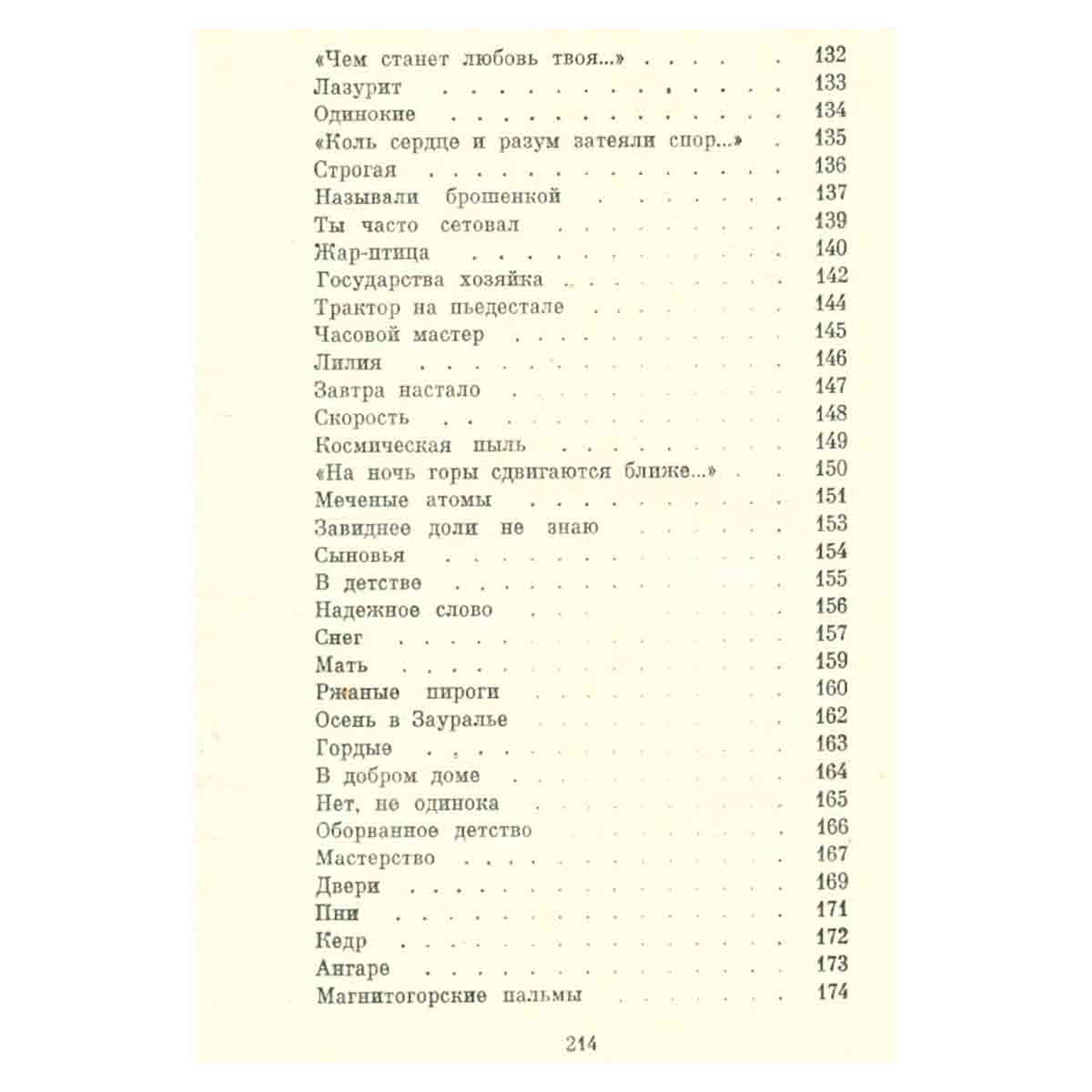 «Чем станет любовь твоя...» 132
Лазурит 133
Одинокие 134
«Коль сердце и разум затеяли спор...» 135
Строгая 136
Называли брошенкой 137
Ты часто сетовал 139
Жар-птица 140
Государства хозяйка 142
Трактор на пьедестале 144
Часовой мастер 145
Лилия 146
Завтра настало 147
Скорость 148
Космическая пыль 149
«На ночь горы сдвигаются ближе...» 150
Меченые атомы 151
Завиднее доли не знаю 153
Сыновья 154
В детстве 155
Надежное слово 156
Снег 157
Мать 159
Ржаные пироги 160
Осень в Зауралье 162
Гордые 163
В добром доме 164
Нет, не одинока 165
Оборванное детство 166
Мастерство 167
Двери 169
Пни 171
Кедр 172
Ангаре 173
Магнитогорские пальмы 174

214